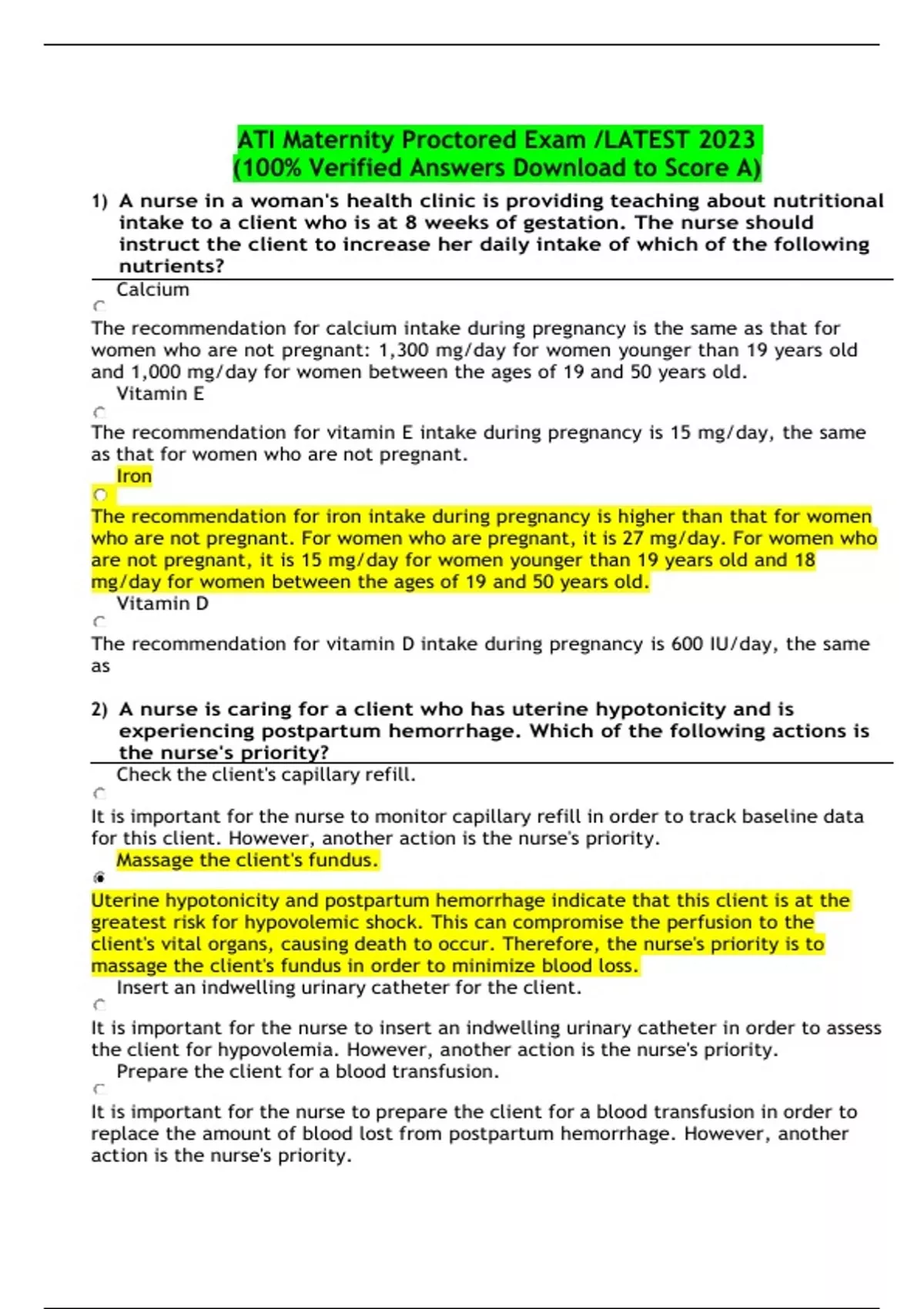 ATI Maternity Proctored Exam /LATEST 2023
(100% Verified Answers Download to Score A)

1) A nurse in a woman's health clinic is providing teaching about nutritional intake to a client who is at 8 weeks of gestation. The nurse should instruct the client to increase her daily intake of which of the following nutrients?

Calcium

The recommendation for calcium intake during pregnancy is the same as that for women who are not pregnant: 1,300 mg/day for women younger than 19 years old and 1,000 mg/day for women between the ages of 19 and 50 years old.

Vitamin E

The recommendation for vitamin E intake during pregnancy is 15 mg/day, the same as that for women who are not pregnant.

Iron

The recommendation for iron intake during pregnancy is higher than that for women who are not pregnant. For women who are pregnant, it is 27 mg/day. For women who are not pregnant, it is 15 mg/day for women younger than 19 years old and 18 mg/day for women between the ages of 19 and 50 years old.

Vitamin D

The recommendation for vitamin D intake during pregnancy is 600 IU/day, the same as

2) A nurse is caring for a client who has uterine hypotonicity and is experiencing postpartum hemorrhage. Which of the following actions is the nurse's priority?

Check the client's capillary refill.

It is important for the nurse to monitor capillary refill in order to track baseline data for this client. However, another action is the nurse's priority.

Massage the client's fundus.

Uterine hypotonicity and postpartum hemorrhage indicate that this client is at the greatest risk for hypovolemic shock. This can compromise the perfusion to the client's vital organs, causing death to occur. Therefore, the nurse's priority is to massage the client's fundus in order to minimize blood loss.

Insert an indwelling urinary catheter for the client.

It is important for the nurse to insert an indwelling urinary catheter in order to assess the client for hypovolemia. However, another action is the nurse's priority.

Prepare the client for a blood transfusion.

It is important for the nurse to prepare the client for a blood transfusion in order to replace the amount of blood lost from postpartum hemorrhage. However, another action is the nurse's priority.